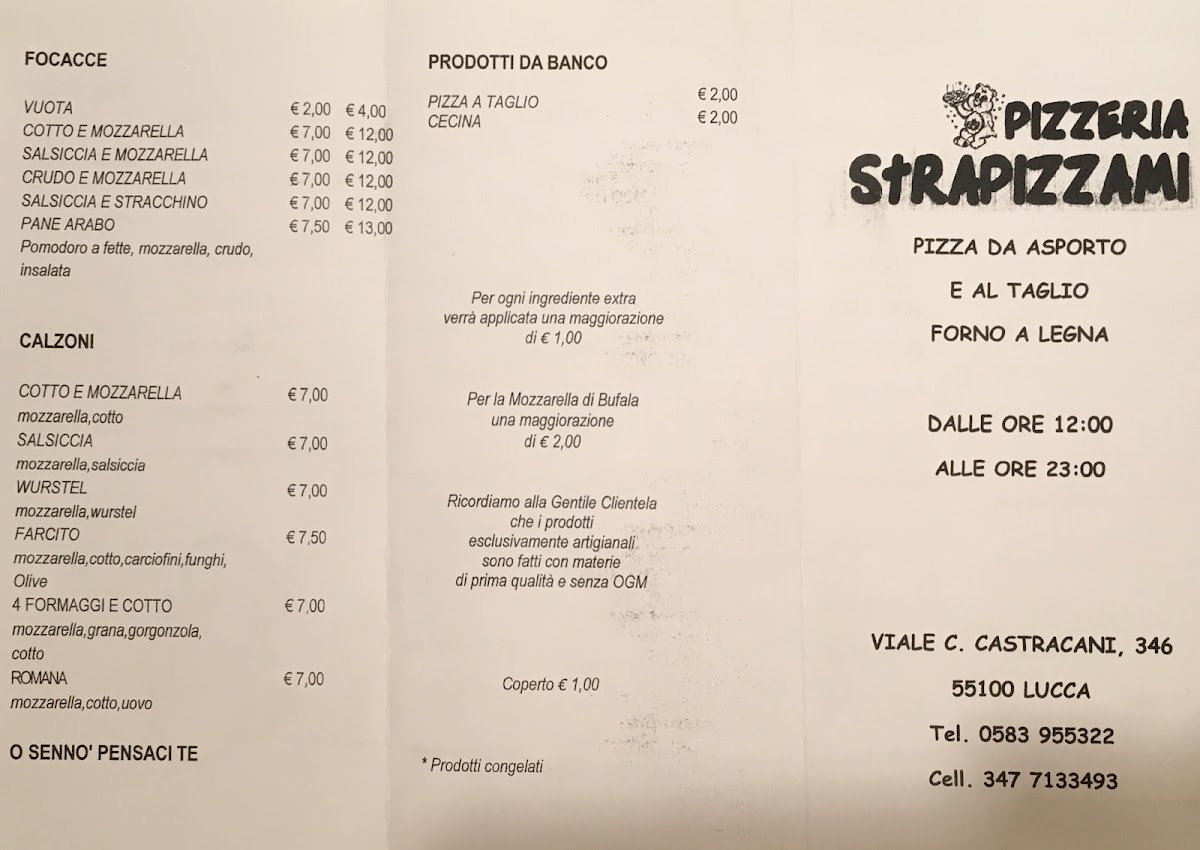 FOCACCE

VUOTA € 2,00 € 4,00
COTTO E MOZZARELLA € 7,00 € 12,00
SALSICCIA E MOZZARELLA € 7,00 € 12,00
CRUDO E MOZZARELLA € 7,00 € 12,00
SALSICCIA E STRACCHINO € 7,00 € 12,00
PANE ARABO € 7,50 € 13,00
Pomodoro a fette, mozzarella, crudo, insalata

CALZONI

COTTO E MOZZARELLA € 7,00
mozzarella,cotto
SALSICCIA € 7,00
mozzarella,salsiccia
WURSTEL € 7,00
mozzarella,wurstel
FARCITO € 7,50
mozzarella,cotto,carciofini,funghi, Olive
4 FORMAGGI E COTTO € 7,00
mozzarella,grana,gorgonzola, cotto
ROMANA € 7,00
mozzarella,cotto,uovo

O SENNO' PENSACI TE

PRODOTTI DA BANCO

PIZZA A TAGLIO € 2,00
CECINA € 2,00

Per ogni ingrediente extra verrà applicata una maggiorazione di € 1,00

Per la Mozzarella di Bufala una maggiorazione di € 2,00

Ricordiamo alla Gentile Clientela che i prodotti esclusivamente artigianali sono fatti con materie di prima qualità e senza OGM

Coperto € 1,00

* Prodotti congelati

PIZZERIA
StRAPIZZAMI

PIZZA DA ASPORTO
E AL TAGLIO
FORNO A LEGNA

DALLE ORE 12:00
ALLE ORE 23:00

VIALE C. CASTRACANI, 346
55100 LUCCA
Tel. 0583 955322
Cell. 347 7133493